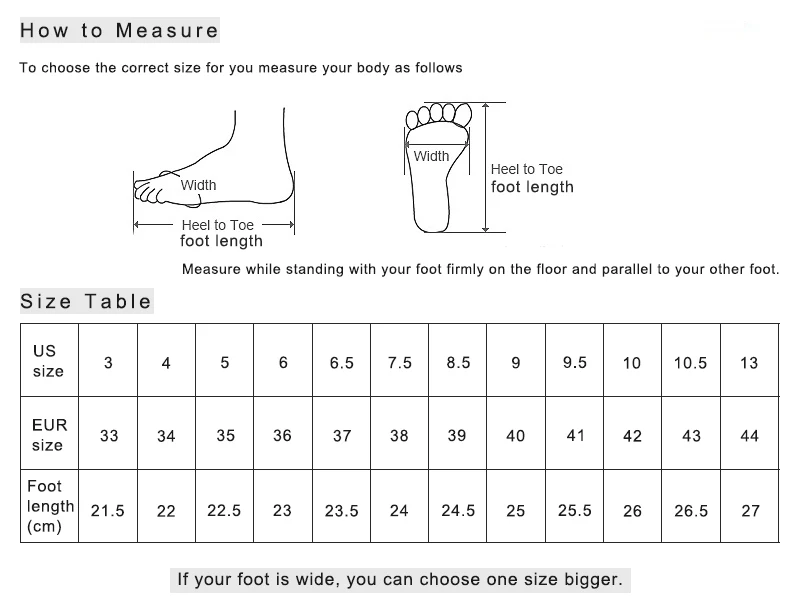 How to Measure

To choose the correct size for you measure your body as follows

Width

Heel to Toe
foot length

Width

Heel to Toe
foot length

Measure while standing with your foot firmly on the floor and parallel to your other foot.

Size Table

| US size | 3 | 4 | 5 | 6 | 6.5 | 7.5 | 8.5 | 9 | 9.5 | 10 | 10.5 | 13 |
|---|---|---|---|---|---|---|---|---|---|---|---|---|
| EUR size | 33 | 34 | 35 | 36 | 37 | 38 | 39 | 40 | 41 | 42 | 43 | 44 |
| Foot length (cm) | 21.5 | 22 | 22.5 | 23 | 23.5 | 24 | 24.5 | 25 | 25.5 | 26 | 26.5 | 27 |

If your foot is wide, you can choose one size bigger.